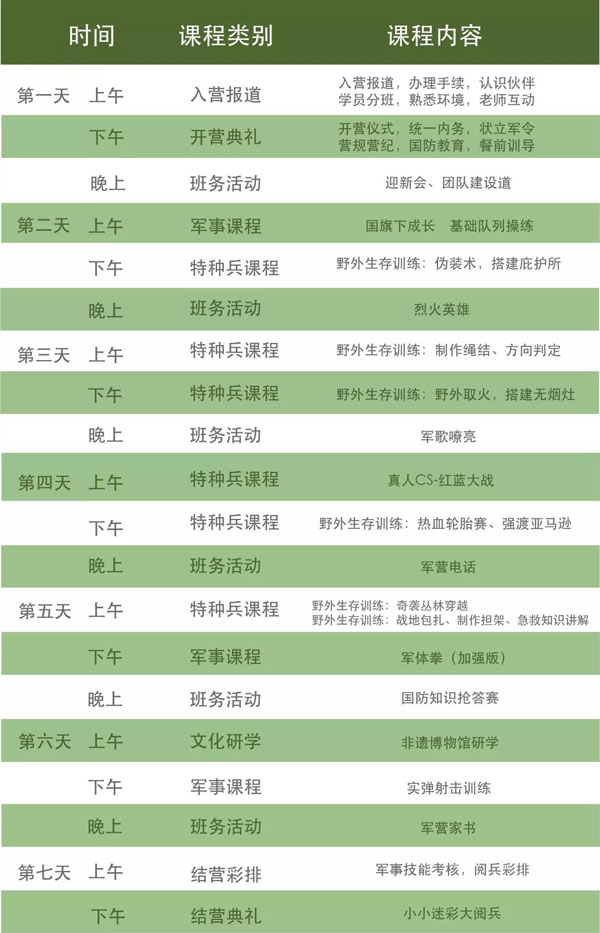 | 时间 |  | 课程类别 | 课程内容 |
|---|---|---|---|
| 第一天 | 上午 | 入营报道 | 入营报道，办理手续，认识伙伴 学员分班，熟悉环境，老师互动 |
|  | 下午 | 开营典礼 | 开营仪式，统一内务，状立军令 营规营纪，国防教育，餐前训导 |
|  | 晚上 | 班务活动 | 迎新会、团队建设道 |
| 第二天 | 上午 | 军事课程 | 国旗下成长　基础队列操练 |
|  | 下午 | 特种兵课程 | 野外生存训练：伪装术，搭建庇护所 |
|  | 晚上 | 班务活动 | 烈火英雄 |
| 第三天 | 上午 | 特种兵课程 | 野外生存训练：制作绳结、方向判定 |
|  | 下午 | 特种兵课程 | 野外生存训练：野外取火，搭建无烟灶 |
|  | 晚上 | 班务活动 | 军歌嘹亮 |
| 第四天 | 上午 | 特种兵课程 | 真人CS-红蓝大战 |
|  | 下午 | 特种兵课程 | 野外生存训练：热血轮胎赛、强渡亚马逊 |
|  | 晚上 | 班务活动 | 军营电话 |
| 第五天 | 上午 | 特种兵课程 | 野外生存训练：奇袭丛林穿越 野外生存训练：战地包扎、制作担架、急救知识讲解 |
|  | 下午 | 军事课程 | 军体拳（加强版） |
|  | 晚上 | 班务活动 | 国防知识抢答赛 |
| 第六天 | 上午 | 文化研学 | 非遗博物馆研学 |
|  | 下午 | 军事课程 | 实弹射击训练 |
|  | 晚上 | 班务活动 | 军营家书 |
| 第七天 | 上午 | 结营彩排 | 军事技能考核，阅兵彩排 |
|  | 下午 | 结营典礼 | 小小迷彩大阅兵 |